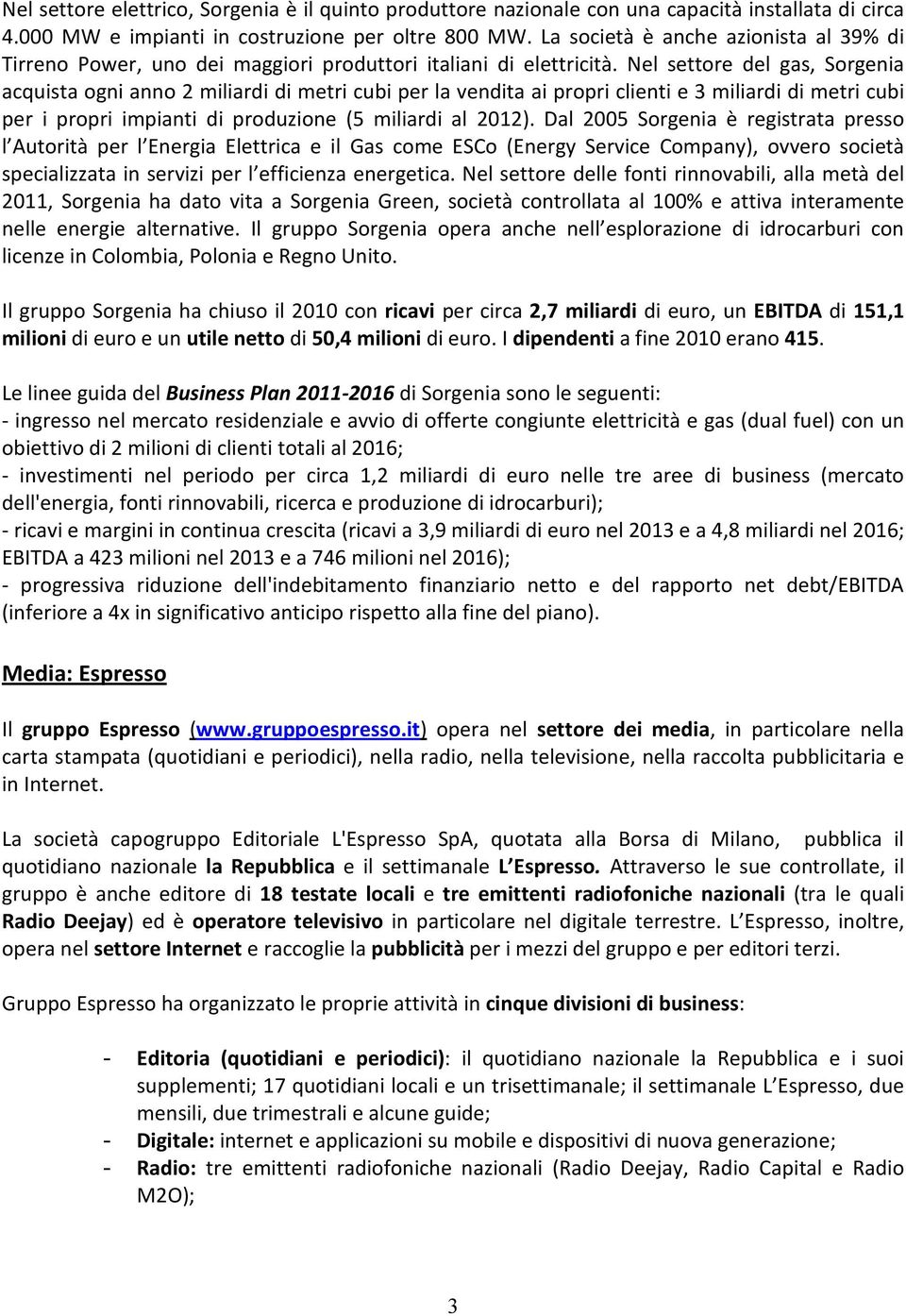 Nel settore elettrico, Sorgenia è il quinto produttore nazionale con una capacità installata di circa 4.000 MW e impianti in costruzione per oltre 800 MW. La società è anche azionista al 39% di Tirreno Power, uno dei maggiori produttori italiani di elettricità. Nel settore del gas, Sorgenia acquista ogni anno 2 miliardi di metri cubi per la vendita ai propri clienti e 3 miliardi di metri cubi per i propri impianti di produzione (5 miliardi al 2012). Dal 2005 Sorgenia è registrata presso l Autorità per l Energia Elettrica e il Gas come ESCo (Energy Service Company), ovvero società specializzata in servizi per l efficienza energetica. Nel settore delle fonti rinnovabili, alla metà del 2011, Sorgenia ha dato vita a Sorgenia Green, società controllata al 100% e attiva interamente nelle energie alternative. Il gruppo Sorgenia opera anche nell esplorazione di idrocarburi con licenze in Colombia, Polonia e Regno Unito.

Il gruppo Sorgenia ha chiuso il 2010 con ricavi per circa 2,7 miliardi di euro, un EBITDA di 151,1 milioni di euro e un utile netto di 50,4 milioni di euro. I dipendenti a fine 2010 erano 415.

Le linee guida del Business Plan 2011-2016 di Sorgenia sono le seguenti:
- ingresso nel mercato residenziale e avvio di offerte congiunte elettricità e gas (dual fuel) con un obiettivo di 2 milioni di clienti totali al 2016;
- investimenti nel periodo per circa 1,2 miliardi di euro nelle tre aree di business (mercato dell'energia, fonti rinnovabili, ricerca e produzione di idrocarburi);
- ricavi e margini in continua crescita (ricavi a 3,9 miliardi di euro nel 2013 e a 4,8 miliardi nel 2016; EBITDA a 423 milioni nel 2013 e a 746 milioni nel 2016);
- progressiva riduzione dell'indebitamento finanziario netto e del rapporto net debt/EBITDA (inferiore a 4x in significativo anticipo rispetto alla fine del piano).

Media: Espresso

Il gruppo Espresso (www.gruppoespresso.it) opera nel settore dei media, in particolare nella carta stampata (quotidiani e periodici), nella radio, nella televisione, nella raccolta pubblicitaria e in Internet.

La società capogruppo Editoriale L'Espresso SpA, quotata alla Borsa di Milano, pubblica il quotidiano nazionale la Repubblica e il settimanale L Espresso. Attraverso le sue controllate, il gruppo è anche editore di 18 testate locali e tre emittenti radiofoniche nazionali (tra le quali Radio Deejay) ed è operatore televisivo in particolare nel digitale terrestre. L Espresso, inoltre, opera nel settore Internet e raccoglie la pubblicità per i mezzi del gruppo e per editori terzi.

Gruppo Espresso ha organizzato le proprie attività in cinque divisioni di business:

- Editoria (quotidiani e periodici): il quotidiano nazionale la Repubblica e i suoi supplementi; 17 quotidiani locali e un trisettimanale; il settimanale L Espresso, due mensili, due trimestrali e alcune guide;
- Digitale: internet e applicazioni su mobile e dispositivi di nuova generazione;
- Radio: tre emittenti radiofoniche nazionali (Radio Deejay, Radio Capital e Radio M2O);

3